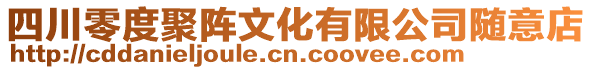 四川零度聚阵文化有限公司随意店
http://cddanieljoule.cn.coovee.com